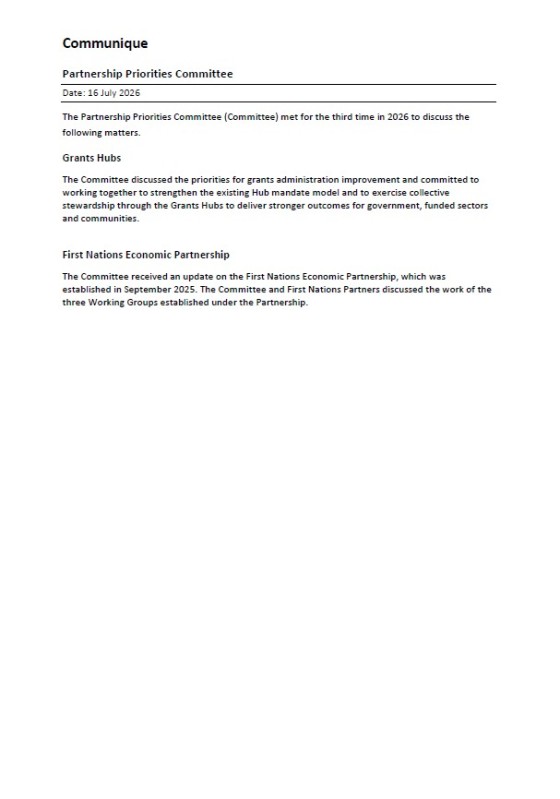 Communique

Partnership Priorities Committee

Date: 16 July 2026

The Partnership Priorities Committee (Committee) met for the third time in 2026 to discuss the following matters.

Grants Hubs

The Committee discussed the priorities for grants administration improvement and committed to working together to strengthen the existing Hub mandate model and to exercise collective stewardship through the Grants Hubs to deliver stronger outcomes for government, funded sectors and communities.

First Nations Economic Partnership

The Committee received an update on the First Nations Economic Partnership, which was established in September 2025. The Committee and First Nations Partners discussed the work of the three Working Groups established under the Partnership.